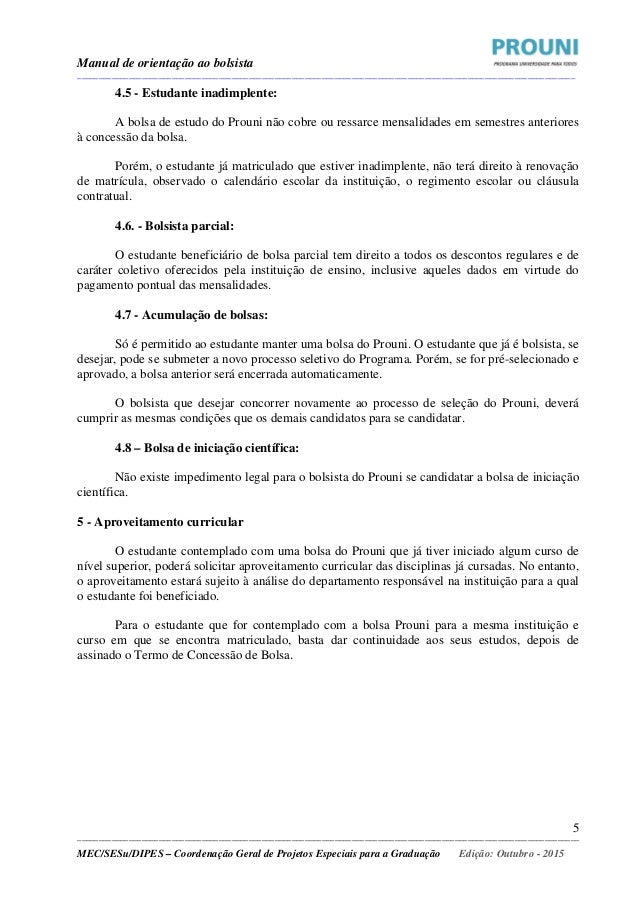 Manual de orientação ao bolsista

PROUNI
PROGRAMA UNIVERSIDADE PARA TODOS

4.5 - Estudante inadimplente:

A bolsa de estudo do Prouni não cobre ou ressarce mensalidades em semestres anteriores à concessão da bolsa.

Porém, o estudante já matriculado que estiver inadimplente, não terá direito à renovação de matrícula, observado o calendário escolar da instituição, o regimento escolar ou cláusula contratual.

4.6. - Bolsista parcial:

O estudante beneficiário de bolsa parcial tem direito a todos os descontos regulares e de caráter coletivo oferecidos pela instituição de ensino, inclusive aqueles dados em virtude do pagamento pontual das mensalidades.

4.7 - Acumulação de bolsas:

Só é permitido ao estudante manter uma bolsa do Prouni. O estudante que já é bolsista, se desejar, pode se submeter a novo processo seletivo do Programa. Porém, se for pré-selecionado e aprovado, a bolsa anterior será encerrada automaticamente.

O bolsista que desejar concorrer novamente ao processo de seleção do Prouni, deverá cumprir as mesmas condições que os demais candidatos para se candidatar.

4.8 – Bolsa de iniciação científica:

Não existe impedimento legal para o bolsista do Prouni se candidatar a bolsa de iniciação científica.

5 - Aproveitamento curricular

O estudante contemplado com uma bolsa do Prouni que já tiver iniciado algum curso de nível superior, poderá solicitar aproveitamento curricular das disciplinas já cursadas. No entanto, o aproveitamento estará sujeito à análise do departamento responsável na instituição para a qual o estudante foi beneficiado.

Para o estudante que for contemplado com a bolsa Prouni para a mesma instituição e curso em que se encontra matriculado, basta dar continuidade aos seus estudos, depois de assinado o Termo de Concessão de Bolsa.

5

MEC/SESu/DIPES – Coordenação Geral de Projetos Especiais para a Graduação Edição: Outubro - 2015